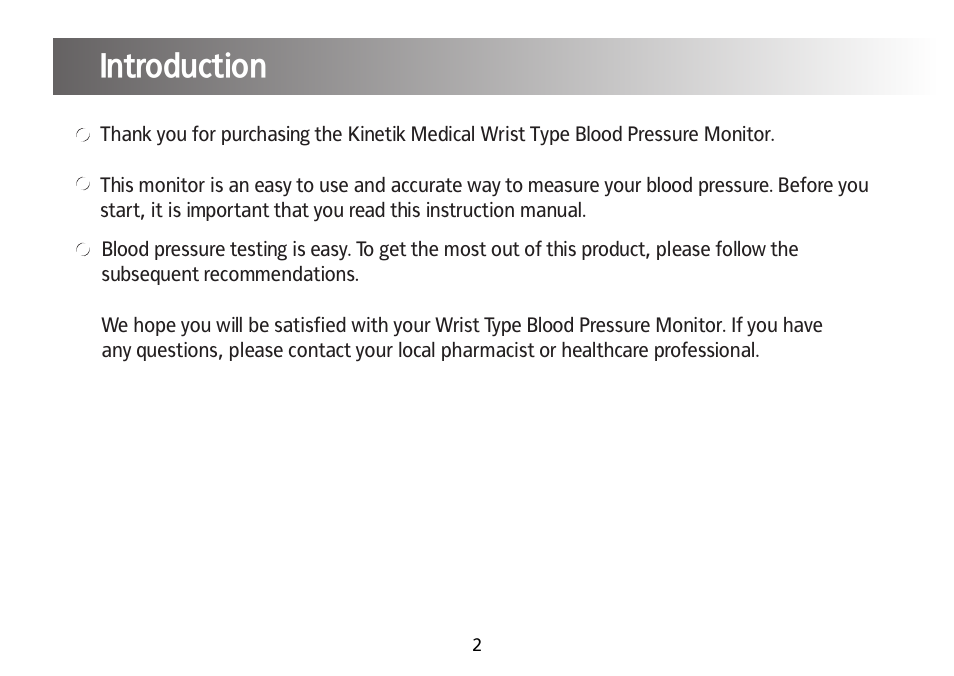 Introduction

Thank you for purchasing the Kinetik Medical Wrist Type Blood Pressure Monitor.

This monitor is an easy to use and accurate way to measure your blood pressure. Before you start, it is important that you read this instruction manual.

Blood pressure testing is easy. To get the most out of this product, please follow the subsequent recommendations.

We hope you will be satisfied with your Wrist Type Blood Pressure Monitor. If you have any questions, please contact your local pharmacist or healthcare professional.

2